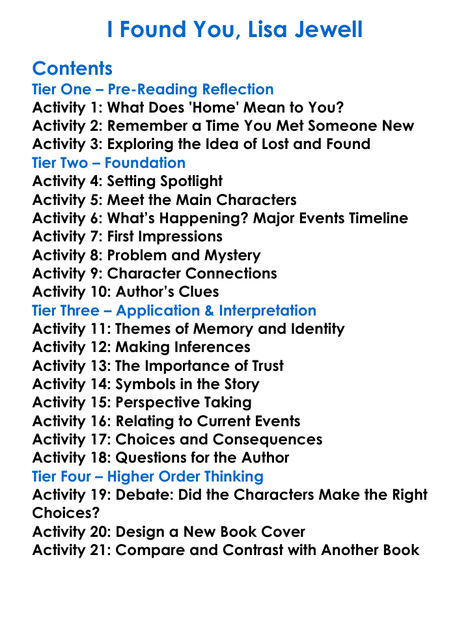 I Found You, Lisa Jewell

Contents

Tier One – Pre-Reading Reflection
Activity 1: What Does 'Home' Mean to You?
Activity 2: Remember a Time You Met Someone New
Activity 3: Exploring the Idea of Lost and Found

Tier Two – Foundation
Activity 4: Setting Spotlight
Activity 5: Meet the Main Characters
Activity 6: What's Happening? Major Events Timeline
Activity 7: First Impressions
Activity 8: Problem and Mystery
Activity 9: Character Connections
Activity 10: Author's Clues

Tier Three – Application & Interpretation
Activity 11: Themes of Memory and Identity
Activity 12: Making Inferences
Activity 13: The Importance of Trust
Activity 14: Symbols in the Story
Activity 15: Perspective Taking
Activity 16: Relating to Current Events
Activity 17: Choices and Consequences
Activity 18: Questions for the Author

Tier Four – Higher Order Thinking
Activity 19: Debate: Did the Characters Make the Right Choices?
Activity 20: Design a New Book Cover
Activity 21: Compare and Contrast with Another Book